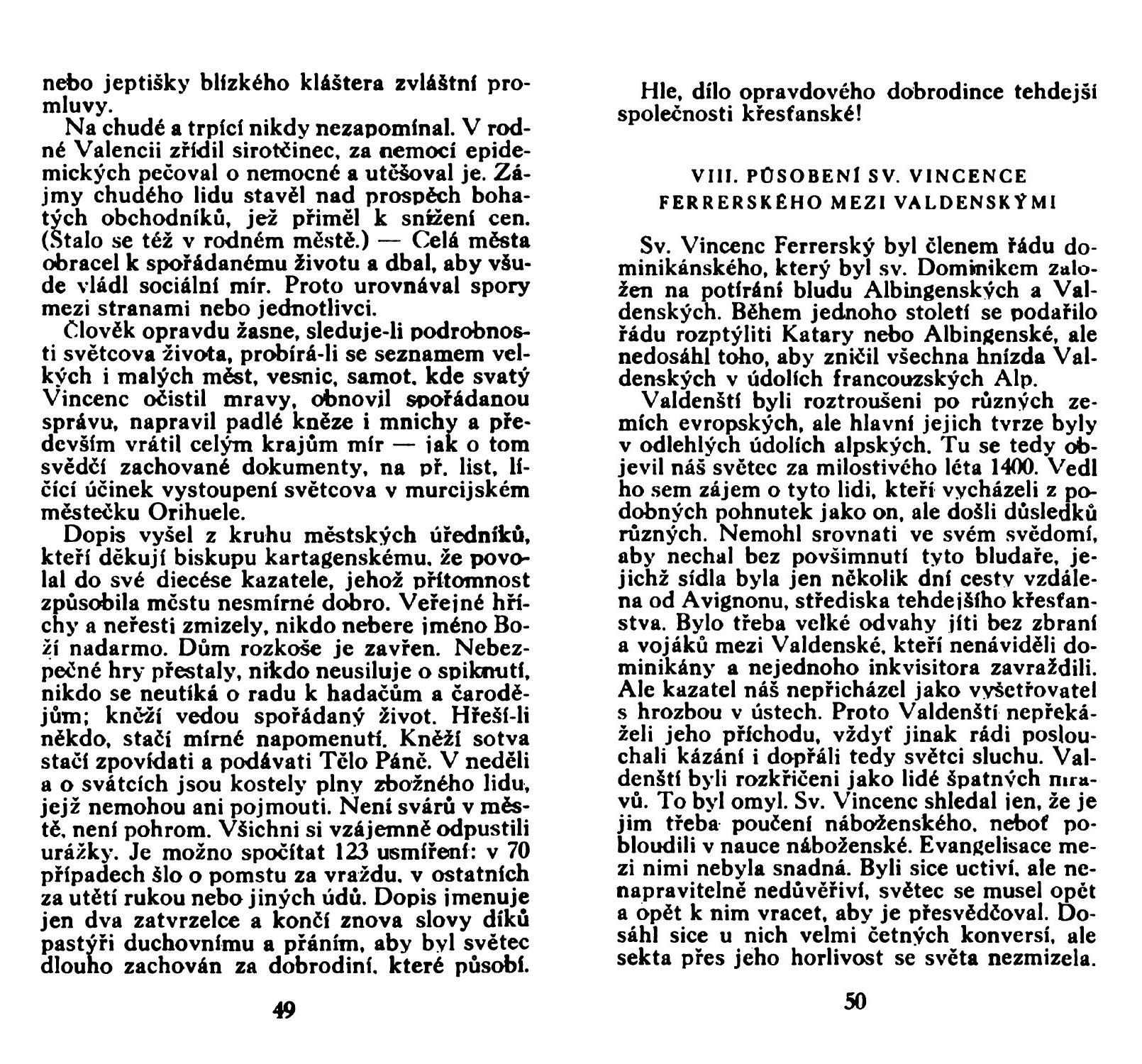 nebo jeptišky blízkého kláštera zvláštní promluvy.

Na chudé a trpící nikdy nezapomínal. V rodné Valencii zřídil sirotčinec, za nemocí epidemických pečoval o nemocné a utěšoval je. Zájmy chudého lidu stavěl nad prospěch bohatých obchodníků, jež přiměl k snížení cen. (Stalo se též v rodném městě.) — Celá města obracel k spořádanému životu a dbal, aby všude vládl sociální mír. Proto urovnával spory mezi stranami nebo jednotlivci.

Člověk opravdu žasne, sleduje-li podrobnosti světcova života, probírá-li se seznamem velkých i malých měst, vesnic, samot, kde svatý Vincenc očistil mravy, obnovil spořádanou správu, napravil padlé kněze i mnichy a především vrátil celým krajům mír — jak o tom svědčí zachované dokumenty, na př. list, líčící účinek vystoupení světcova v murcijském městečku Orihuele.

Dopis vyšel z kruhu městských úředníků, kteří děkují biskupu kartagenskému, že povolal do své diecése kazatele, jehož přítomnost způsobila městu nesmírné dobro. Veřejné hříchy a neřesti zmizely, nikdo nebere jméno Boží nadarmo. Dům rozkoše je zavřen. Nebezpečné hry přestaly, nikdo neusiluje o spiknutí, nikdo se neutíká o radu k hadačům a čarodějům; kněží vedou spořádaný život. Hřeší-li někdo, stačí mírné napomenutí. Kněží sotva stačí zpovídati a podávati Tělo Páně. V neděli a o svátcích jsou kostely plny zbožného lidu, jejž nemohou ani pojmouti. Není svárů v městě, není pohrom. Všichni si vzájemně odpustili urážky. Je možno spočítat 123 usmíření: v 70 případech šlo o pomstu za vraždu, v ostatních za utětí rukou nebo jiných údů. Dopis jmenuje jen dva zatvrzelce a končí znova slovy díků pastýři duchovnímu a přáním, aby byl světec dlouho zachován za dobrodiní, které působí.

49

Hle, dílo opravdového dobrodince tehdejší společnosti křesťanské!

VIII. PŮSOBENÍ SV. VINCENCE FERRERSKÉHO MEZI VALDENSKÝMI

Sv. Vincenc Ferrerský byl členem řádu dominikánského, který byl sv. Dominikem založen na potírání bludu Albingenských a Valdenských. Během jednoho století se podařilo řádu rozptýliti Katary nebo Albingenské, ale nedosáhl toho, aby zničil všechna hnízda Valdenských v údolích francouzských Alp.

Valdenští byli roztroušeni po různých zemích evropských, ale hlavní jejich tvrze byly v odlehlých údolích alpských. Tu se tedy objevil náš světec za milostivého léta 1400. Vedl ho sem zájem o tyto lidi, kteří vycházeli z podobných pohnutek jako on, ale došli důsledků různých. Nemohl srovnati ve svém svědomí, aby nechal bez povšimnutí tyto bludaře, jejichž sídla byla jen několik dní cesty vzdálena od Avignonu, střediska tehdejšího křesťanstva. Bylo třeba velké odvahy jíti bez zbraní a vojáků mezi Valdenské, kteří nenáviděli dominikány a nejednoho inkvisitora zavraždili. Ale kazatel náš nepřicházel jako vyšetřovatel s hrozbou v ústech. Proto Valdenští nepřekáželi jeho příchodu, vždyť jinak rádi poslouchali kázání i dopřáli tedy světci sluchu. Valdenští byli rozkřičeni jako lidé špatných mravů. To byl omyl. Sv. Vincenc shledal jen, že je jim třeba poučení náboženského, neboť pobloudili v nauce náboženské. Evangelisace mezi nimi nebyla snadná. Byli sice uctiví, ale nenapravitelně nedůvěřiví, světec se musel opět a opět k nim vracet, aby je přesvědčoval. Dosáhl sice u nich velmi četných konversí, ale sekta přes jeho horlivost se světa nezmizela.

50